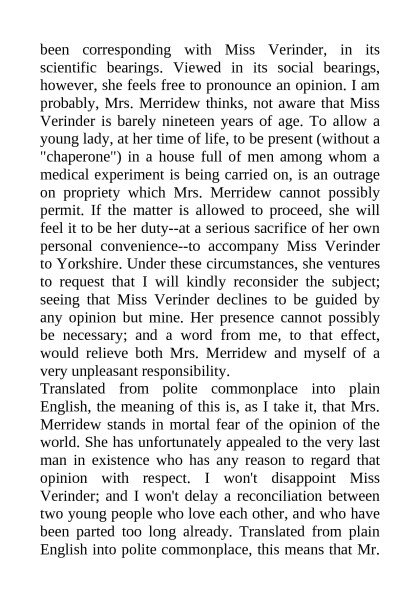 been corresponding with Miss Verinder, in its scientific bearings. Viewed in its social bearings, however, she feels free to pronounce an opinion. I am probably, Mrs. Merridew thinks, not aware that Miss Verinder is barely nineteen years of age. To allow a young lady, at her time of life, to be present (without a "chaperone") in a house full of men among whom a medical experiment is being carried on, is an outrage on propriety which Mrs. Merridew cannot possibly permit. If the matter is allowed to proceed, she will feel it to be her duty--at a serious sacrifice of her own personal convenience--to accompany Miss Verinder to Yorkshire. Under these circumstances, she ventures to request that I will kindly reconsider the subject; seeing that Miss Verinder declines to be guided by any opinion but mine. Her presence cannot possibly be necessary; and a word from me, to that effect, would relieve both Mrs. Merridew and myself of a very unpleasant responsibility.
Translated from polite commonplace into plain English, the meaning of this is, as I take it, that Mrs. Merridew stands in mortal fear of the opinion of the world. She has unfortunately appealed to the very last man in existence who has any reason to regard that opinion with respect. I won't disappoint Miss Verinder; and I won't delay a reconciliation between two young people who love each other, and who have been parted too long already. Translated from plain English into polite commonplace, this means that Mr.